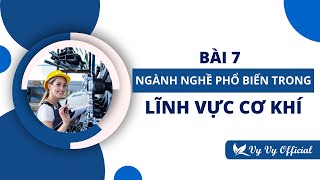 BÀI 7
NGÀNH NGHỀ PHỔ BIẾN TRONG
LĨNH VỰC CƠ KHÍ

Vy Vy Official